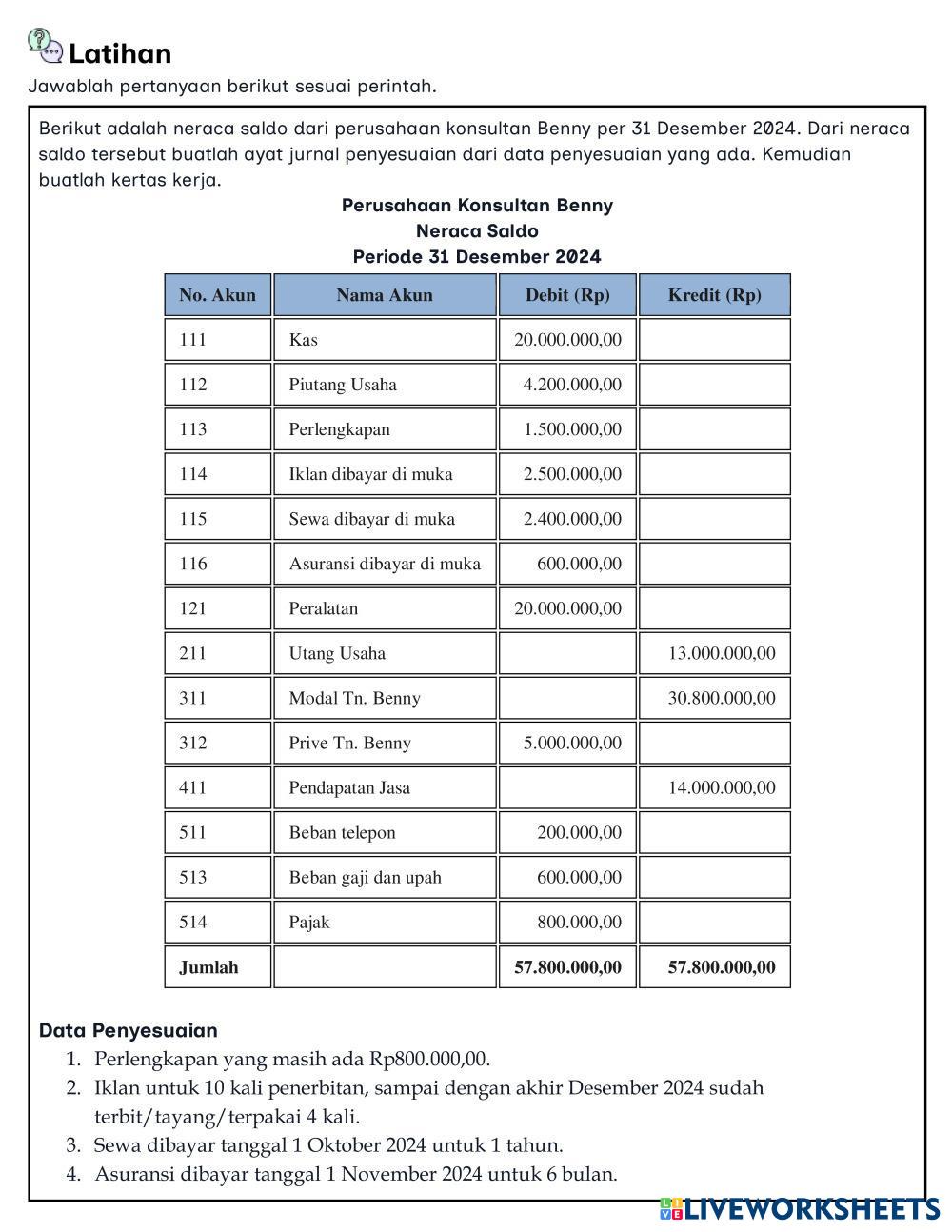 Latihan
Jawablah pertanyaan berikut sesuai perintah.

Berikut adalah neraca saldo dari perusahaan konsultan Benny per 31 Desember 2024. Dari neraca saldo tersebut buatlah ayat jurnal penyesuaian dari data penyesuaian yang ada. Kemudian buatlah kertas kerja.

Perusahaan Konsultan Benny
Neraca Saldo
Periode 31 Desember 2024

| No. Akun | Nama Akun | Debit (Rp) | Kredit (Rp) |
|---|---|---|---|
| 111 | Kas | 20.000.000,00 | |
| 112 | Piutang Usaha | 4.200.000,00 | |
| 113 | Perlengkapan | 1.500.000,00 | |
| 114 | Iklan dibayar di muka | 2.500.000,00 | |
| 115 | Sewa dibayar di muka | 2.400.000,00 | |
| 116 | Asuransi dibayar di muka | 600.000,00 | |
| 121 | Peralatan | 20.000.000,00 | |
| 211 | Utang Usaha | | 13.000.000,00 |
| 311 | Modal Tn. Benny | | 30.800.000,00 |
| 312 | Prive Tn. Benny | 5.000.000,00 | |
| 411 | Pendapatan Jasa | | 14.000.000,00 |
| 511 | Beban telepon | 200.000,00 | |
| 513 | Beban gaji dan upah | 600.000,00 | |
| 514 | Pajak | 800.000,00 | |
| Jumlah | | 57.800.000,00 | 57.800.000,00 |

Data Penyesuaian
1. Perlengkapan yang masih ada Rp800.000,00.
2. Iklan untuk 10 kali penerbitan, sampai dengan akhir Desember 2024 sudah terbit/tayang/terpakai 4 kali.
3. Sewa dibayar tanggal 1 Oktober 2024 untuk 1 tahun.
4. Asuransi dibayar tanggal 1 November 2024 untuk 6 bulan.

LIVEWORKSHEETS